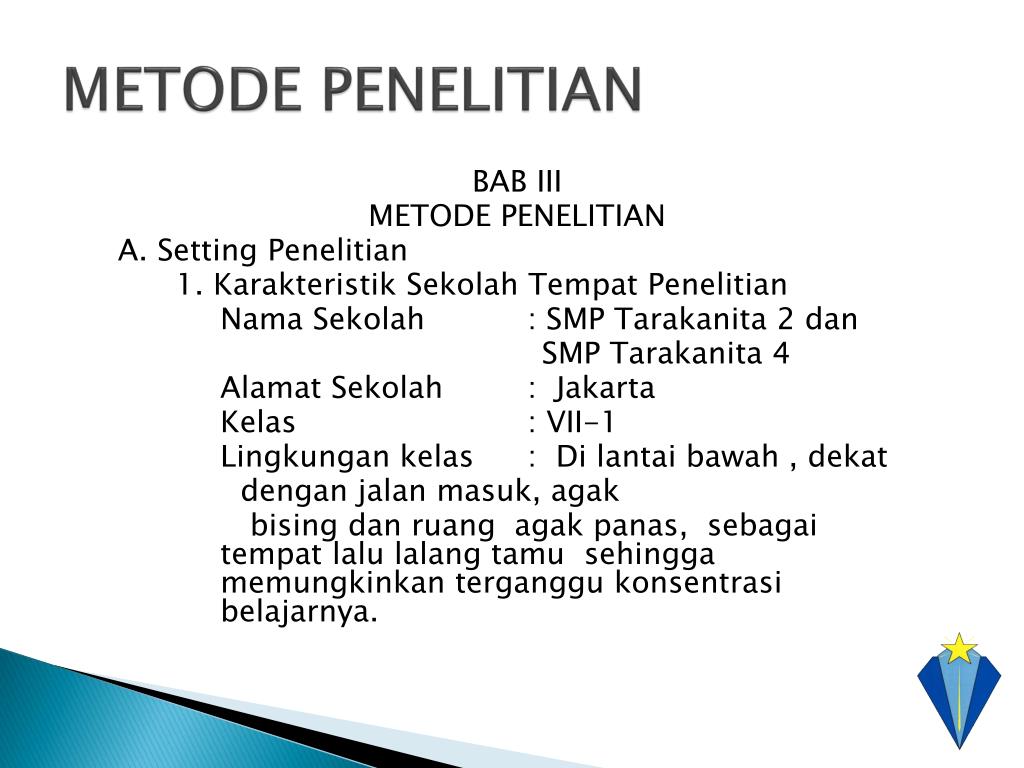 METODE PENELITIAN

BAB III
METODE PENELITIAN
A. Setting Penelitian
1. Karakteristik Sekolah Tempat Penelitian
Nama Sekolah : SMP Tarakanita 2 dan SMP Tarakanita 4
Alamat Sekolah : Jakarta
Kelas : VII-1
Lingkungan kelas : Di lantai bawah , dekat dengan jalan masuk, agak bising dan ruang agak panas, sebagai tempat lalu lalang tamu sehingga memungkinkan terganggu konsentrasi belajarnya.